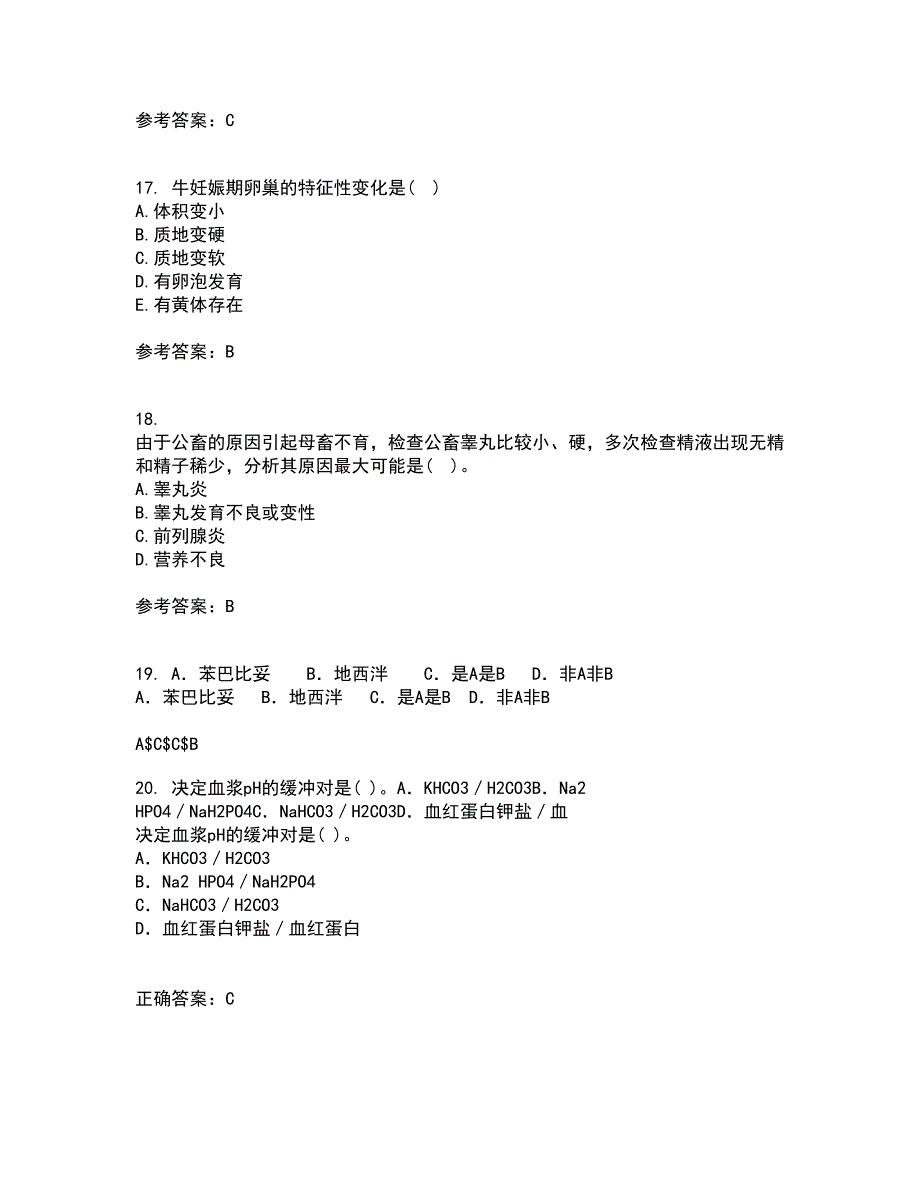 参考答案：C

17. 牛妊娠期卵巢的特征性变化是（ ）
A.体积变小
B.质地变硬
C.质地变软
D.有卵泡发育
E.有黄体存在

参考答案：B

18.
由于公畜的原因引起母畜不育，检查公畜睾丸比较小、硬，多次检查精液出现无精和精子稀少，分析其原因最大可能是（ ）。
A.睾丸炎
B.睾丸发育不良或变性
C.前列腺炎
D.营养不良

参考答案：B

19. A．苯巴比妥 B．地西泮 C．是A是B D．非A非B
A．苯巴比妥 B．地西泮 C．是A是B D．非A非B

A$C$C$B

20. 决定血浆pH的缓冲对是( )。A．KHCO3／H2CO3B．Na2 HPO4／NaH2PO4C．NaHCO3／H2CO3D．血红蛋白钾盐／血
决定血浆pH的缓冲对是( )。
A．KHCO3／H2CO3
B．Na2 HPO4／NaH2PO4
C．NaHCO3／H2CO3
D．血红蛋白钾盐／血红蛋白

正确答案：C